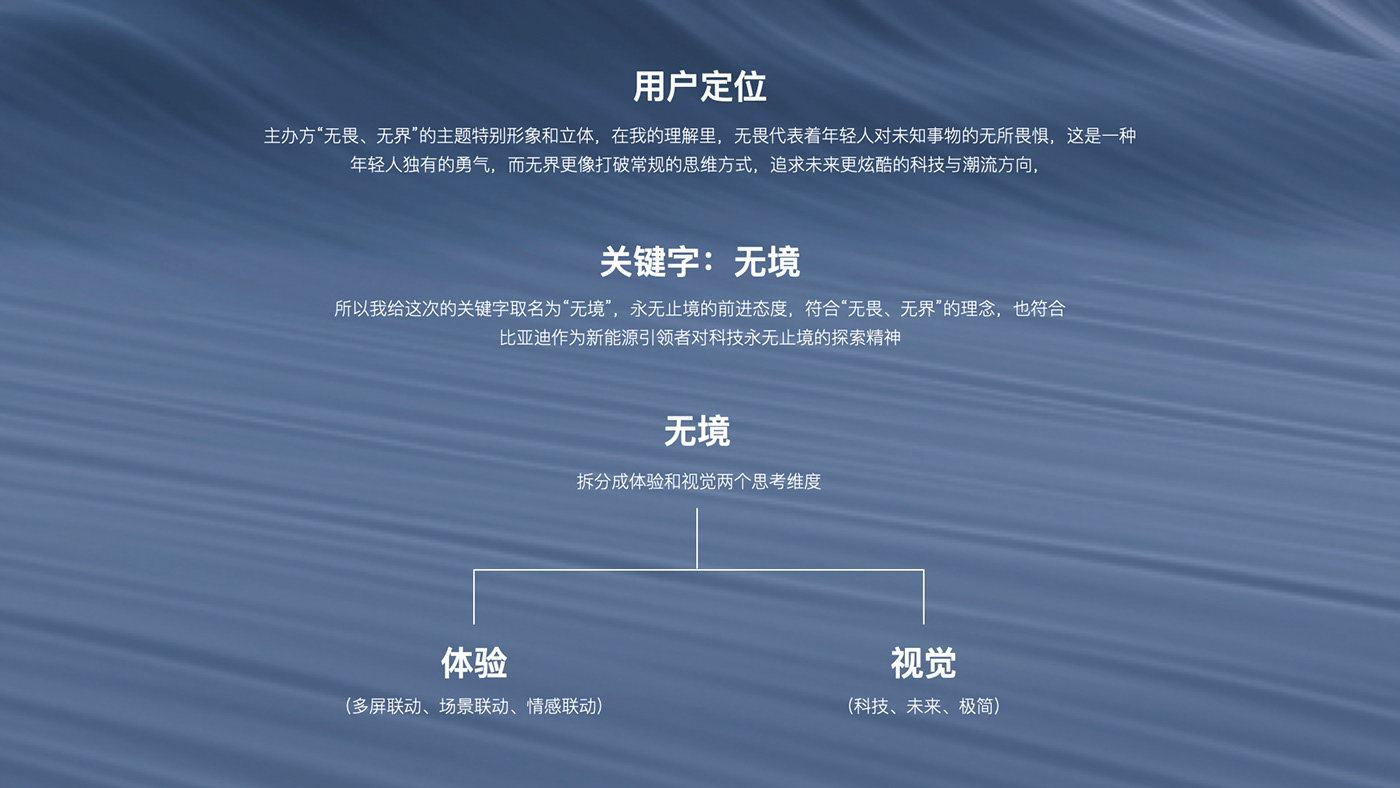 用户定位

主办方“无畏、无界”的主题特别形象和立体，在我的理解里，无畏代表着年轻人对未知事物的无所畏惧，这是一种年轻人独有的勇气，而无界更像打破常规的思维方式，追求未来更炫酷的科技与潮流方向，

关键字：无境

所以我给这次的关键字取名为“无境”，永无止境的前进态度，符合“无畏、无界”的理念，也符合比亚迪作为新能源引领者对科技永无止境的探索精神

无境

拆分成体验和视觉两个思考维度

体验

（多屏联动、场景联动、情感联动）

视觉

（科技、未来、极简）